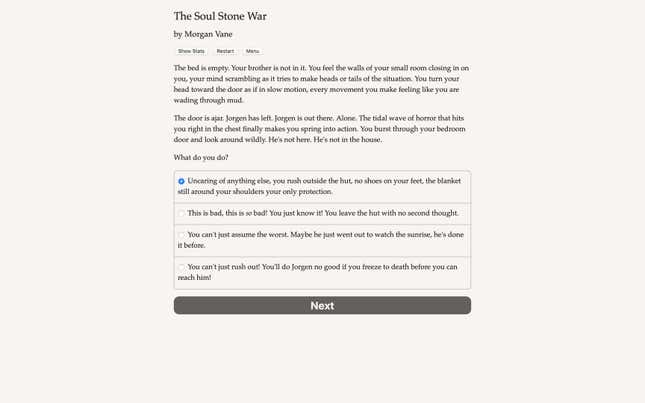 The Soul Stone War

by Morgan Vane

Show Stats Restart Menu

The bed is empty. Your brother is not in it. You feel the walls of your small room closing in on you, your mind scrambling as it tries to make heads or tails of the situation. You turn your head toward the door as if in slow motion, every movement you make feeling like you are wading through mud.

The door is ajar. Jorgen has left. Jorgen is out there. Alone. The tidal wave of horror that hits you right in the chest finally makes you spring into action. You burst through your bedroom door and look around wildly. He's not here. He's not in the house.

What do you do?

Uncaring of anything else, you rush outside the hut, no shoes on your feet, the blanket still around your shoulders your only protection.

This is bad, this is so bad! You just know it! You leave the hut with no second thought.

You can't just assume the worst. Maybe he just went out to watch the sunrise, he's done it before.

You can't just rush out! You'll do Jorgen no good if you freeze to death before you can reach him!

Next